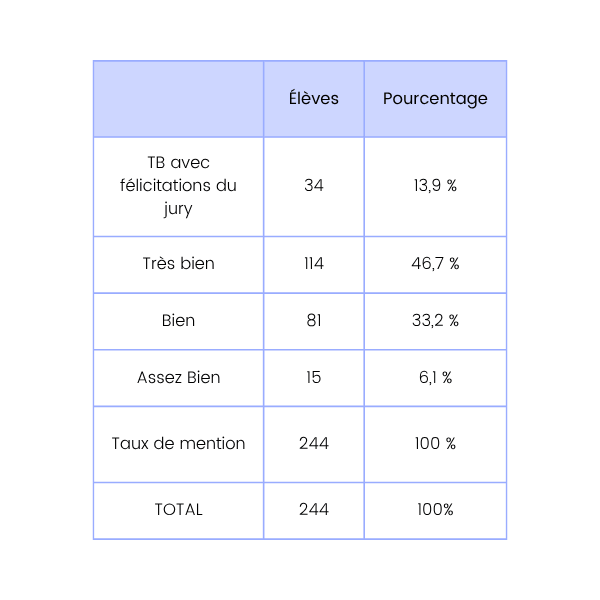 |  | Élèves | Pourcentage |
|---|---|---|
| TB avec félicitations du jury | 34 | 13,9 % |
| Très bien | 114 | 46,7 % |
| Bien | 81 | 33,2 % |
| Assez Bien | 15 | 6,1 % |
| Taux de mention | 244 | 100 % |
| TOTAL | 244 | 100% |